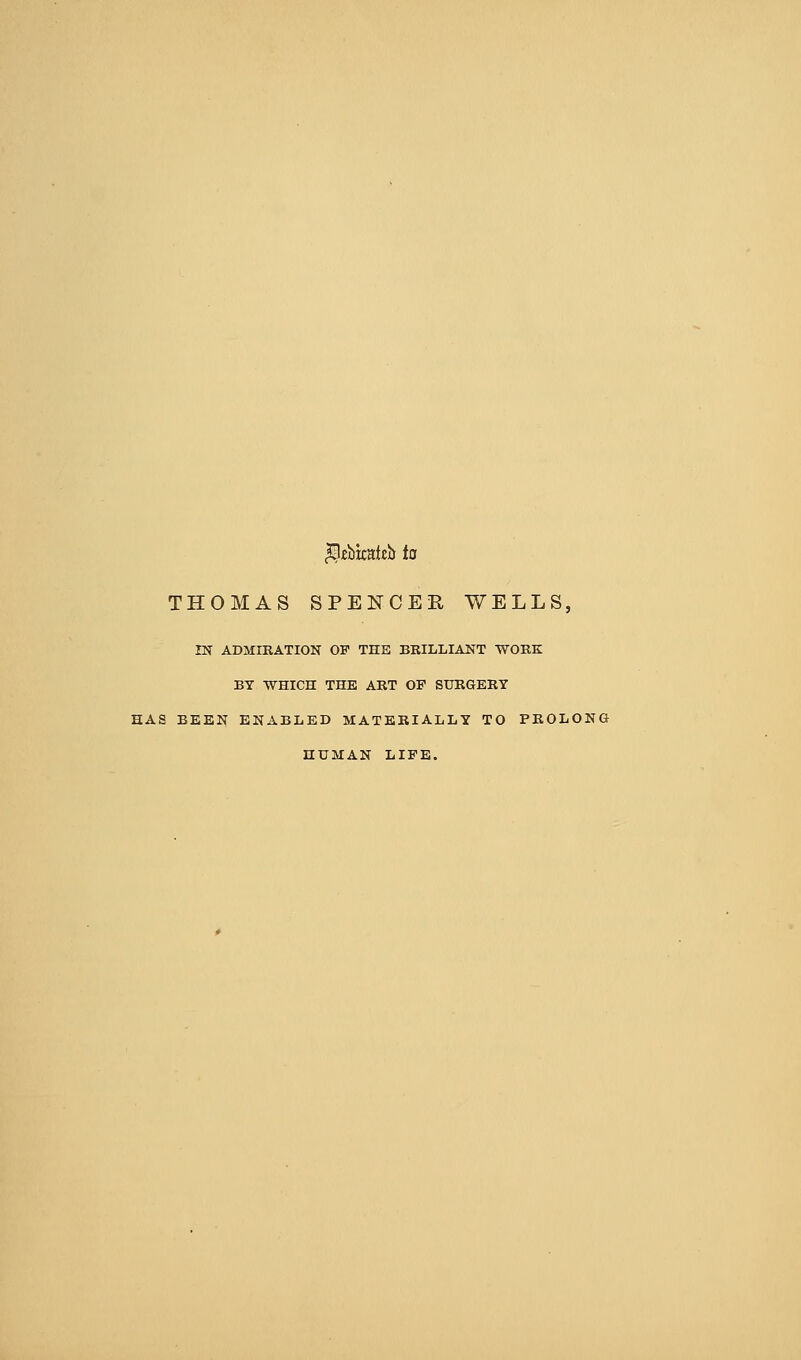 Dedicated to

THOMAS SPENCER WELLS,

IN ADMIRATION OF THE BRILLIANT WORK BY WHICH THE ART OF SURGERY HAS BEEN ENABLED MATERIALLY TO PROLONG HUMAN LIFE.